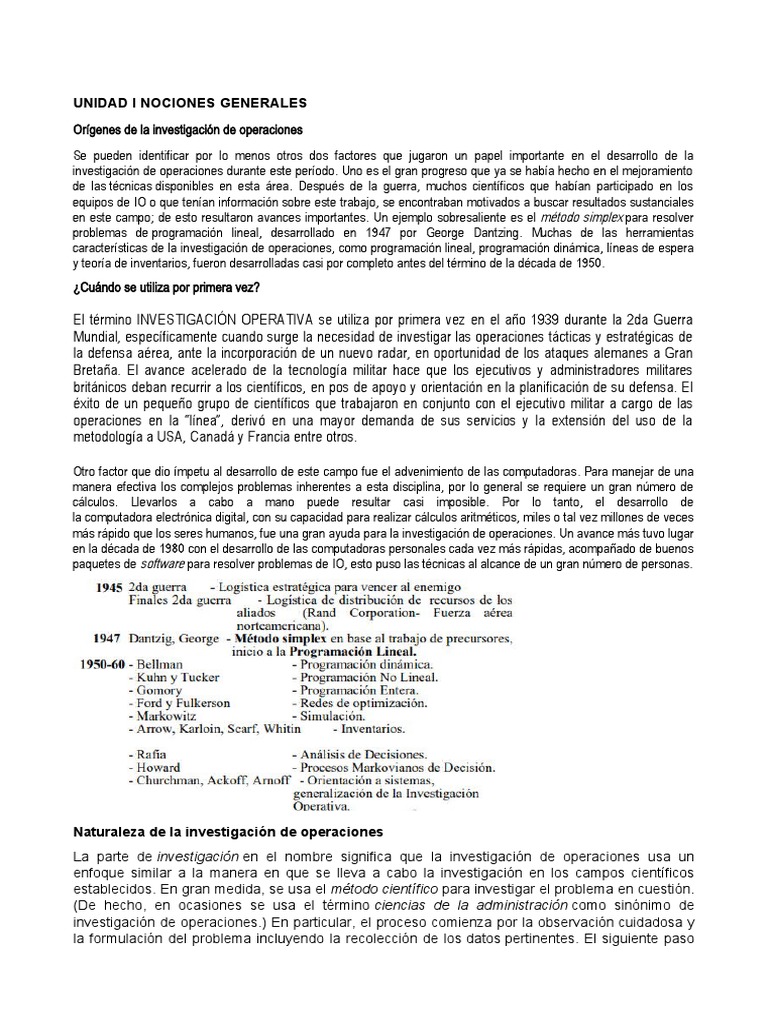 UNIDAD I NOCIONES GENERALES

Orígenes de la investigación de operaciones

Se pueden identificar por lo menos otros dos factores que jugaron un papel importante en el desarrollo de la investigación de operaciones durante este período. Uno es el gran progreso que ya se había hecho en el mejoramiento de las técnicas disponibles en esta área. Después de la guerra, muchos científicos que habían participado en los equipos de IO o que tenían información sobre este trabajo, se encontraban motivados a buscar resultados sustanciales en este campo; de esto resultaron avances importantes. Un ejemplo sobresaliente es el método simplex para resolver problemas de programación lineal, desarrollado en 1947 por George Dantzing. Muchas de las herramientas características de la investigación de operaciones, como programación lineal, programación dinámica, líneas de espera y teoría de inventarios, fueron desarrolladas casi por completo antes del término de la década de 1950.

¿Cuándo se utiliza por primera vez?

El término INVESTIGACIÓN OPERATIVA se utiliza por primera vez en el año 1939 durante la 2da Guerra Mundial, específicamente cuando surge la necesidad de investigar las operaciones tácticas y estratégicas de la defensa aérea, ante la incorporación de un nuevo radar, en oportunidad de los ataques alemanes a Gran Bretaña. El avance acelerado de la tecnología militar hace que los ejecutivos y administradores militares británicos deban recurrir a los científicos, en pos de apoyo y orientación en la planificación de su defensa. El éxito de un pequeño grupo de científicos que trabajaron en conjunto con el ejecutivo militar a cargo de las operaciones en la "línea", derivó en una mayor demanda de sus servicios y la extensión del uso de la metodología a USA, Canadá y Francia entre otros.

Otro factor que dio ímpetu al desarrollo de este campo fue el advenimiento de las computadoras. Para manejar de una manera efectiva los complejos problemas inherentes a esta disciplina, por lo general se requiere un gran número de cálculos. Llevarlos a cabo a mano puede resultar casi imposible. Por lo tanto, el desarrollo de la computadora electrónica digital, con su capacidad para realizar cálculos aritméticos, miles o tal vez millones de veces más rápido que los seres humanos, fue una gran ayuda para la investigación de operaciones. Un avance más tuvo lugar en la década de 1980 con el desarrollo de las computadoras personales cada vez más rápidas, acompañado de buenos paquetes de software para resolver problemas de IO, esto puso las técnicas al alcance de un gran número de personas.

1945 2da guerra - Logística estratégica para vencer al enemigo
Finales 2da guerra - Logística de distribución de recursos de los aliados (Rand Corporation- Fuerza aérea norteamericana).
1947 Dantzig, George - Método simplex en base al trabajo de precursores, inicio a la Programación Lineal.
1950-60 - Bellman - Programación dinámica.
- Kuhn y Tucker - Programación No Lineal.
- Gomory - Programación Entera.
- Ford y Fulkerson - Redes de optimización.
- Markowitz - Simulación.
- Arrow, Karloin, Scarf, Whitin - Inventarios.
- Rafia - Análisis de Decisiones.
- Howard - Procesos Markovianos de Decisión.
- Churchman, Ackoff, Arnoff - Orientación a sistemas, generalización de la Investigación Operativa.

Naturaleza de la investigación de operaciones

La parte de investigación en el nombre significa que la investigación de operaciones usa un enfoque similar a la manera en que se lleva a cabo la investigación en los campos científicos establecidos. En gran medida, se usa el método científico para investigar el problema en cuestión. (De hecho, en ocasiones se usa el término ciencias de la administración como sinónimo de investigación de operaciones.) En particular, el proceso comienza por la observación cuidadosa y la formulación del problema incluyendo la recolección de los datos pertinentes. El siguiente paso